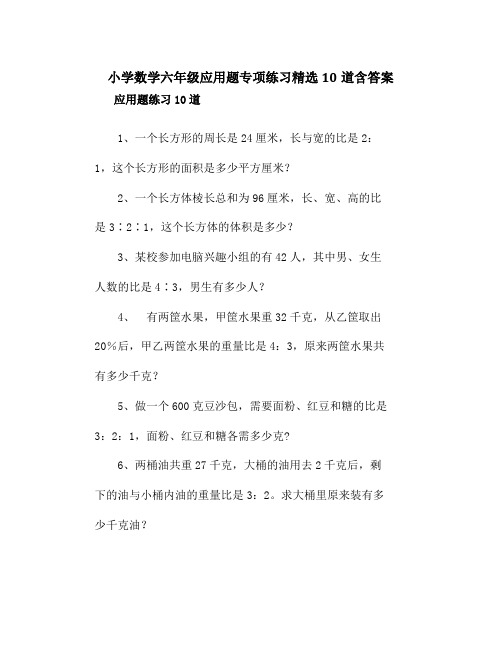 小学数学六年级应用题专项练习精选10道含答案

应用题练习10道

1、一个长方形的周长是24厘米，长与宽的比是2：1，这个长方形的面积是多少平方厘米？

2、一个长方体棱长总和为96厘米，长、宽、高的比是3∶2∶1，这个长方体的体积是多少？

3、某校参加电脑兴趣小组的有42人，其中男、女生人数的比是4∶3，男生有多少人？

4、 有两筐水果，甲筐水果重32千克，从乙筐取出20%后，甲乙两筐水果的重量比是4：3，原来两筐水果共有多少千克？

5、做一个600克豆沙包，需要面粉、红豆和糖的比是3：2：1，面粉、红豆和糖各需多少克?

6、两桶油共重27千克，大桶的油用去2千克后，剩下的油与小桶内油的重量比是3：2。求大桶里原来装有多少千克油？